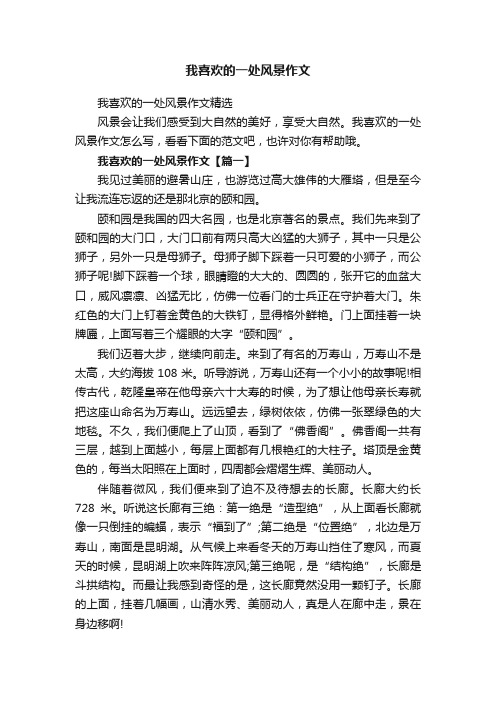 我喜欢的一处风景作文

我喜欢的一处风景作文精选

风景会让我们感受到大自然的美好，享受大自然。我喜欢的一处风景作文怎么写，看看下面的范文吧，也许对你有帮助哦。

我喜欢的一处风景作文【篇一】

我见过美丽的避暑山庄，也游览过高大雄伟的大雁塔，但是至今让我流连忘返的还是那北京的颐和园。

颐和园是我国的四大名园，也是北京著名的景点。我们先来到了颐和园的大门口，大门口前有两只高大凶猛的大狮子，其中一只是公狮子，另外一只是母狮子。母狮子脚下踩着一只可爱的小狮子，而公狮子呢!脚下踩着一个球，眼睛瞪的大大的、圆圆的，张开它的血盆大口，威风凛凛、凶猛无比，仿佛一位看门的士兵正在守护着大门。朱红色的大门上钉着金黄色的大铁钉，显得格外鲜艳。门上面挂着一块牌匾，上面写着三个耀眼的大字“颐和园”。

我们迈着大步，继续向前走。来到了有名的万寿山，万寿山不是太高，大约海拔 108 米。听导游说，万寿山还有一个小小的故事呢!相传古代，乾隆皇帝在他母亲六十大寿的时候，为了想让他母亲长寿就把这座山命名为万寿山。远远望去，绿树依依，仿佛一张翠绿色的大地毯。不久，我们便爬上了山顶，看到了“佛香阁”。佛香阁一共有三层，越到上面越小，每层上面都有几根艳红的大柱子。塔顶是金黄色的，每当太阳照在上面时，四周都会熠熠生辉、美丽动人。

伴随着微风，我们便来到了迫不及待想去的长廊。长廊大约长 728 米。听说这长廊有三绝：第一绝是“造型绝”，从上面看长廊就像一只倒挂的蝙蝠，表示“福到了”;第二绝是“位置绝”，北边是万寿山，南面是昆明湖。从气候上来看冬天的万寿山挡住了寒风，而夏天的时候，昆明湖上吹来阵阵凉风;第三绝呢，是“结构绝”，长廊是斗拱结构。而最让我感到奇怪的是，这长廊竟然没用一颗钉子。长廊的上面，挂着几幅画，山清水秀、美丽动人，真是人在廊中走，景在身边移啊!